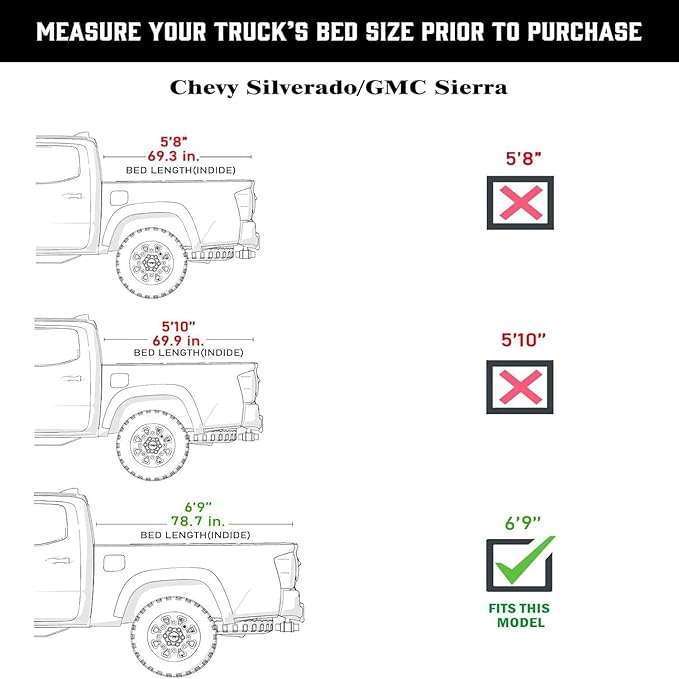 MEASURE YOUR TRUCK'S BED SIZE PRIOR TO PURCHASE

Chevy Silverado/GMC Sierra

5'8"
69.3 in.
BED LENGTH(INDIDE)

5'8"

5'10"
69.9 in.
BED LENGTH(INDIDE)

5'10"

6'9"
78.7 in.
BED LENGTH(INDIDE)

6'9"

FITS THIS MODEL